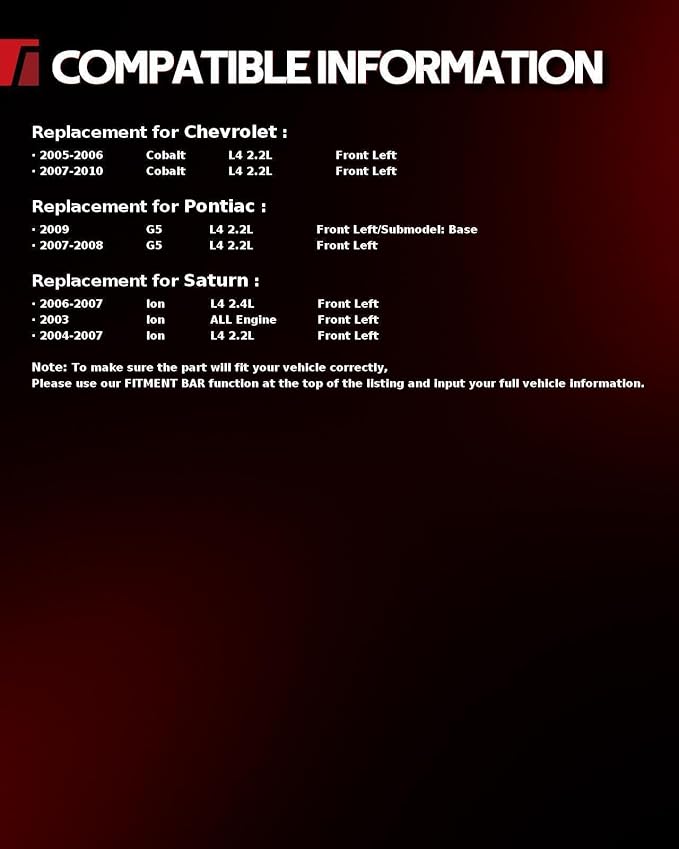 COMPATIBLE INFORMATION

Replacement for Chevrolet :

· 2005-2006 Cobalt L4 2.2L Front Left
· 2007-2010 Cobalt L4 2.2L Front Left

Replacement for Pontiac :

· 2009 G5 L4 2.2L Front Left/Submodel: Base
· 2007-2008 G5 L4 2.2L Front Left

Replacement for Saturn :

· 2006-2007 Ion L4 2.4L Front Left
· 2003 Ion ALL Engine Front Left
· 2004-2007 Ion L4 2.2L Front Left

Note: To make sure the part will fit your vehicle correctly,
Please use our FITMENT BAR function at the top of the listing and input your full vehicle information.